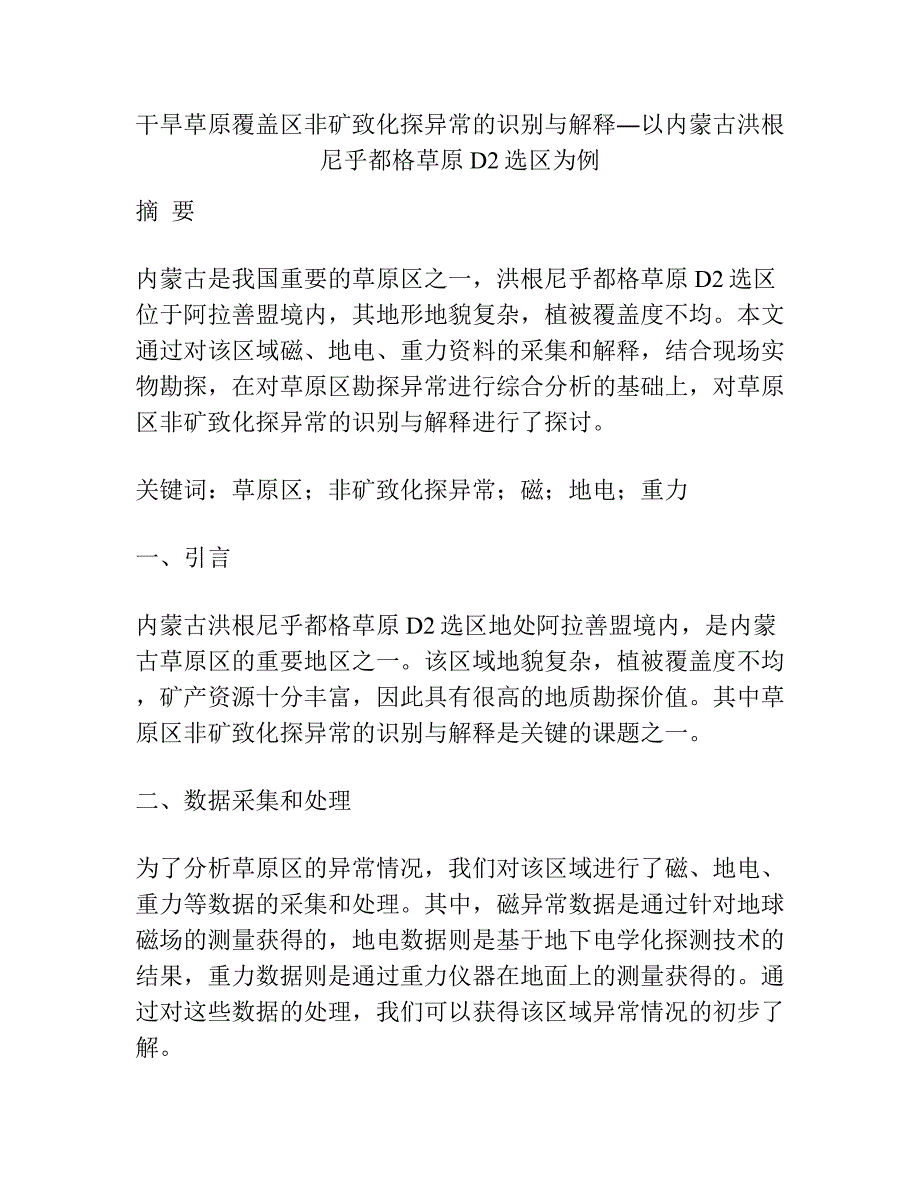 干旱草原覆盖区非矿致化探异常的识别与解释—以内蒙古洪根尼乎都格草原 D2 选区为例

摘 要

内蒙古是我国重要的草原区之一，洪根尼乎都格草原 D2 选区位于阿拉善盟境内，其地形地貌复杂，植被覆盖度不均。本文通过对该区域磁、地电、重力资料的采集和解释，结合现场实物勘探，在对草原区勘探异常进行综合分析的基础上，对草原区非矿致化探异常的识别与解释进行了探讨。

关键词：草原区；非矿致化探异常；磁；地电；重力

一、引言

内蒙古洪根尼乎都格草原 D2 选区地处阿拉善盟境内，是内蒙古草原区的重要地区之一。该区域地貌复杂，植被覆盖度不均，矿产资源十分丰富，因此具有很高的地质勘探价值。其中草原区非矿致化探异常的识别与解释是关键的课题之一。

二、数据采集和处理

为了分析草原区的异常情况，我们对该区域进行了磁、地电、重力等数据的采集和处理。其中，磁异常数据是通过针对地球磁场的测量获得的，地电数据则是基于地下电学化探测技术的结果，重力数据则是通过重力仪器在地面上的测量获得的。通过对这些数据的处理，我们可以获得该区域异常情况的初步了解。